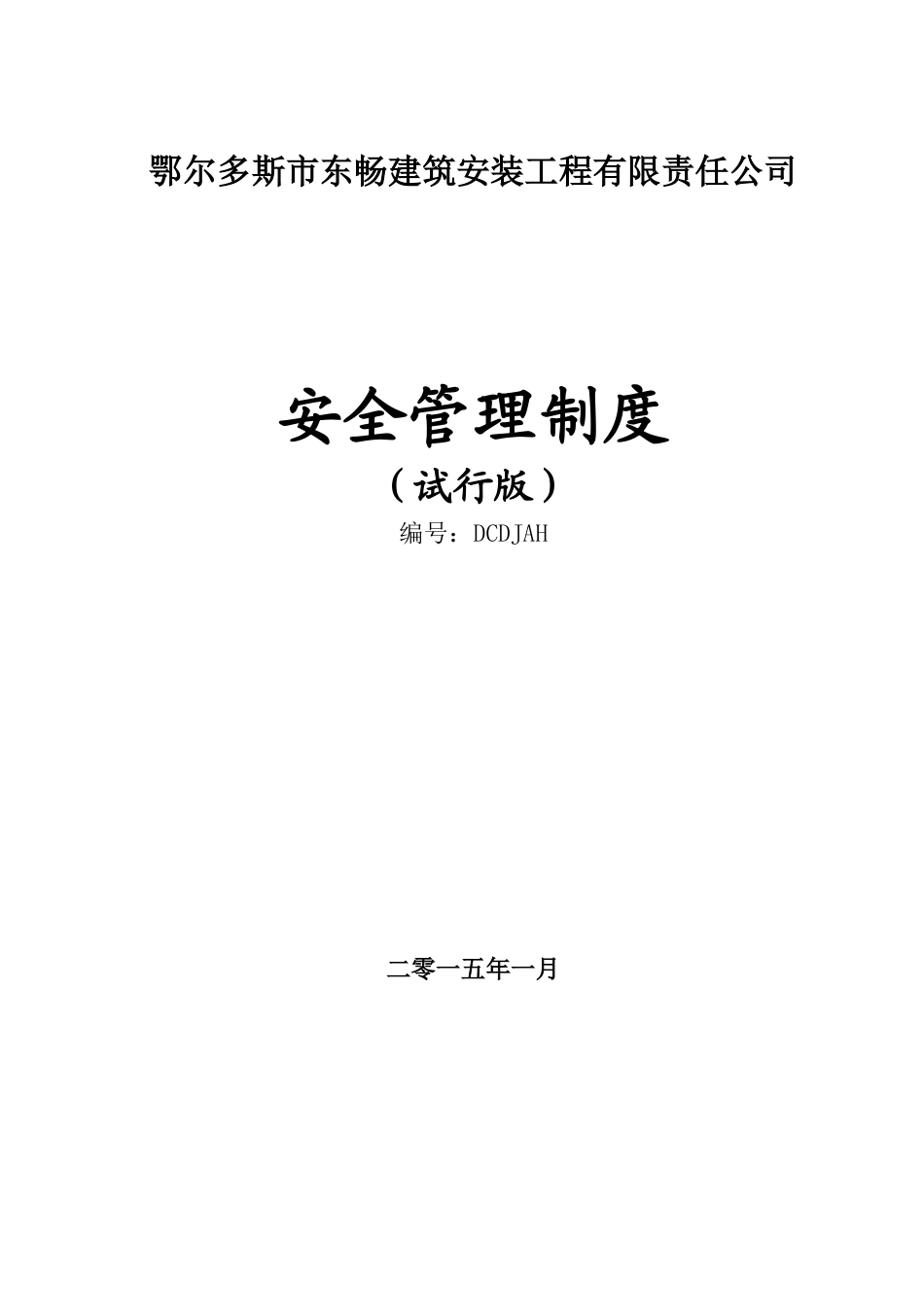 鄂尔多斯市东畅建筑安装工程有限责任公司

安全管理制度
（试行版）
编号：DCDJAH

二零一五年一月